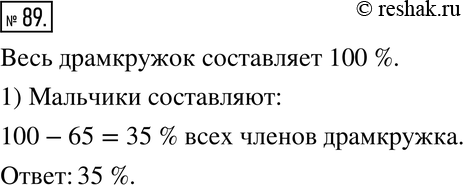 № 89.

© reshak.ru

Весь драмкружок составляет 100 %.

1) Мальчики составляют:

$100 - 65 = 35$ % всех членов драмкружка.

Ответ: 35 %.